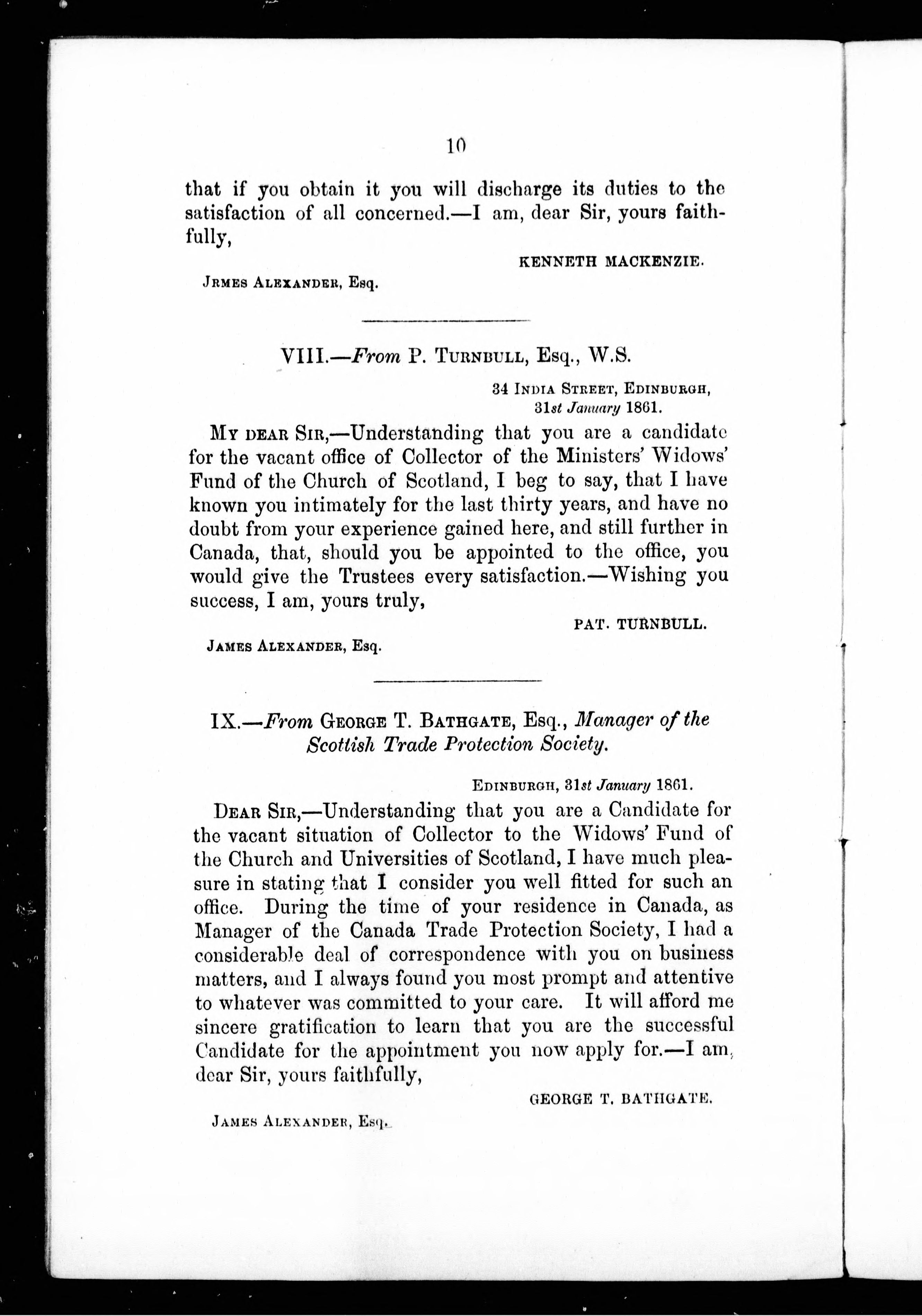 10

that if you obtain it you will discharge its duties to the satisfaction of all concerned.—I am, dear Sir, yours faithfully,

KENNETH MACKENZIE.

JRMES ALEXANDER, Esq.

VIII.—From P. TURNBULL, Esq., W.S.

34 INDIA STREET, EDINBURGH, 31st January 1861.

MY DEAR SIR,—Understanding that you are a candidate for the vacant office of Collector of the Ministers' Widows' Fund of the Church of Scotland, I beg to say, that I have known you intimately for the last thirty years, and have no doubt from your experience gained here, and still further in Canada, that, should you be appointed to the office, you would give the Trustees every satisfaction.—Wishing you success, I am, yours truly,

PAT. TURNBULL.

JAMES ALEXANDER, Esq.

IX.—From GEORGE T. BATHGATE, Esq., Manager of the Scottish Trade Protection Society.

EDINBURGH, 31st January 1861.

DEAR SIR,—Understanding that you are a Candidate for the vacant situation of Collector to the Widows' Fund of the Church and Universities of Scotland, I have much pleasure in stating that I consider you well fitted for such an office. During the time of your residence in Canada, as Manager of the Canada Trade Protection Society, I had a considerable deal of correspondence with you on business matters, and I always found you most prompt and attentive to whatever was committed to your care. It will afford me sincere gratification to learn that you are the successful Candidate for the appointment you now apply for.—I am, dear Sir, yours faithfully,

GEORGE T. BATHGATE.

JAMES ALEXANDER, Esq.